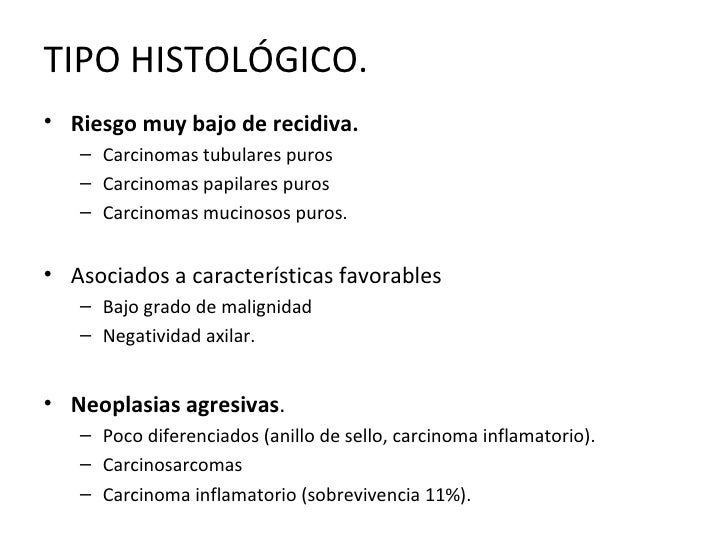 TIPO HISTOLÓGICO.

• Riesgo muy bajo de recidiva.
– Carcinomas tubulares puros
– Carcinomas papilares puros
– Carcinomas mucinosos puros.

• Asociados a características favorables
– Bajo grado de malignidad
– Negatividad axilar.

• Neoplasias agresivas.
– Poco diferenciados (anillo de sello, carcinoma inflamatorio).
– Carcinosarcomas
– Carcinoma inflamatorio (sobrevivencia 11%).